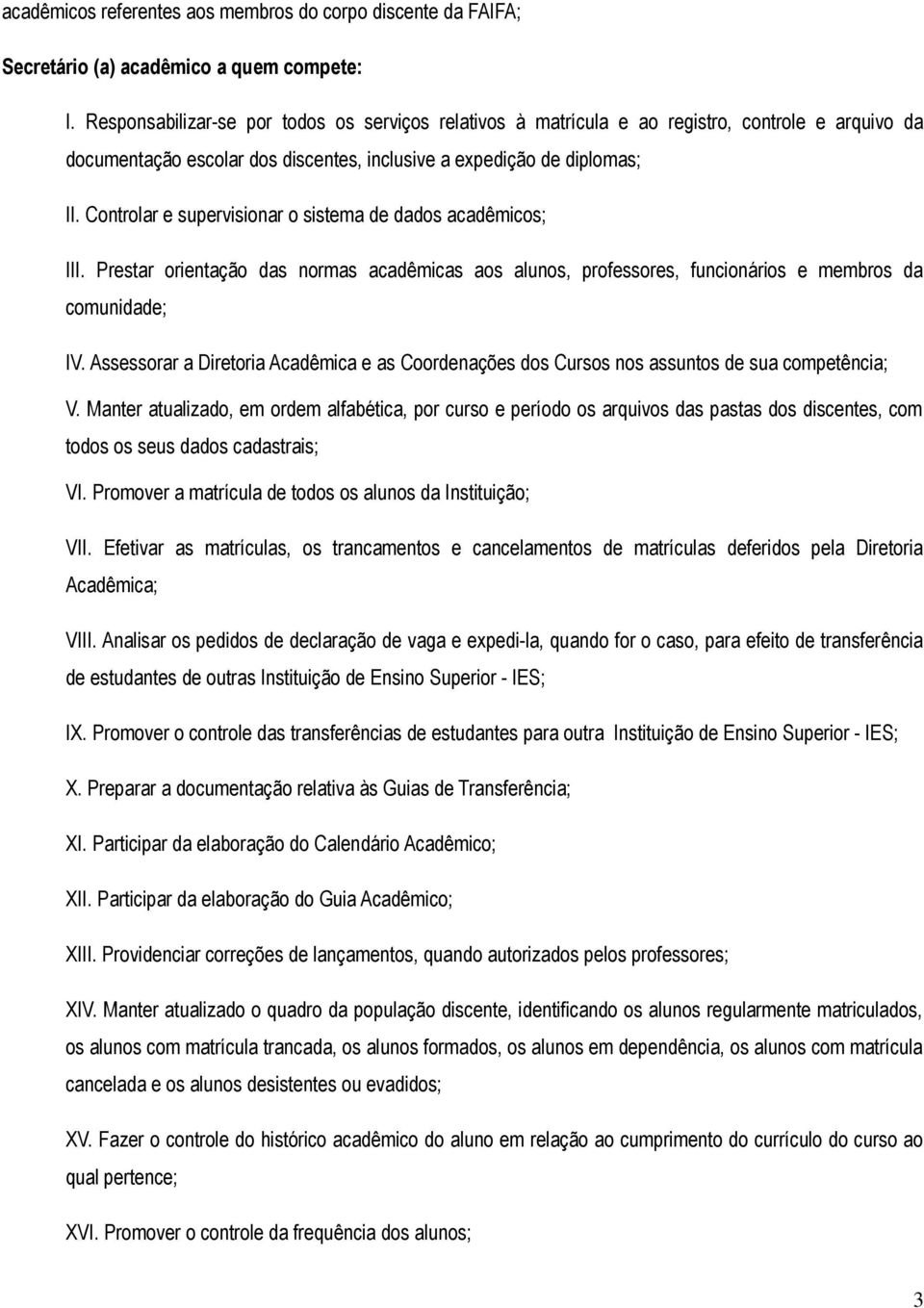 acadêmicos referentes aos membros do corpo discente da FAIFA;

Secretário (a) acadêmico a quem compete:

I. Responsabilizar-se por todos os serviços relativos à matrícula e ao registro, controle e arquivo da documentação escolar dos discentes, inclusive a expedição de diplomas;

II. Controlar e supervisionar o sistema de dados acadêmicos;

III. Prestar orientação das normas acadêmicas aos alunos, professores, funcionários e membros da comunidade;

IV. Assessorar a Diretoria Acadêmica e as Coordenações dos Cursos nos assuntos de sua competência;

V. Manter atualizado, em ordem alfabética, por curso e período os arquivos das pastas dos discentes, com todos os seus dados cadastrais;

VI. Promover a matrícula de todos os alunos da Instituição;

VII. Efetivar as matrículas, os trancamentos e cancelamentos de matrículas deferidos pela Diretoria Acadêmica;

VIII. Analisar os pedidos de declaração de vaga e expedi-la, quando for o caso, para efeito de transferência de estudantes de outras Instituição de Ensino Superior - IES;

IX. Promover o controle das transferências de estudantes para outra Instituição de Ensino Superior - IES;

X. Preparar a documentação relativa às Guias de Transferência;

XI. Participar da elaboração do Calendário Acadêmico;

XII. Participar da elaboração do Guia Acadêmico;

XIII. Providenciar correções de lançamentos, quando autorizados pelos professores;

XIV. Manter atualizado o quadro da população discente, identificando os alunos regularmente matriculados, os alunos com matrícula trancada, os alunos formados, os alunos em dependência, os alunos com matrícula cancelada e os alunos desistentes ou evadidos;

XV. Fazer o controle do histórico acadêmico do aluno em relação ao cumprimento do currículo do curso ao qual pertence;

XVI. Promover o controle da frequência dos alunos;

3